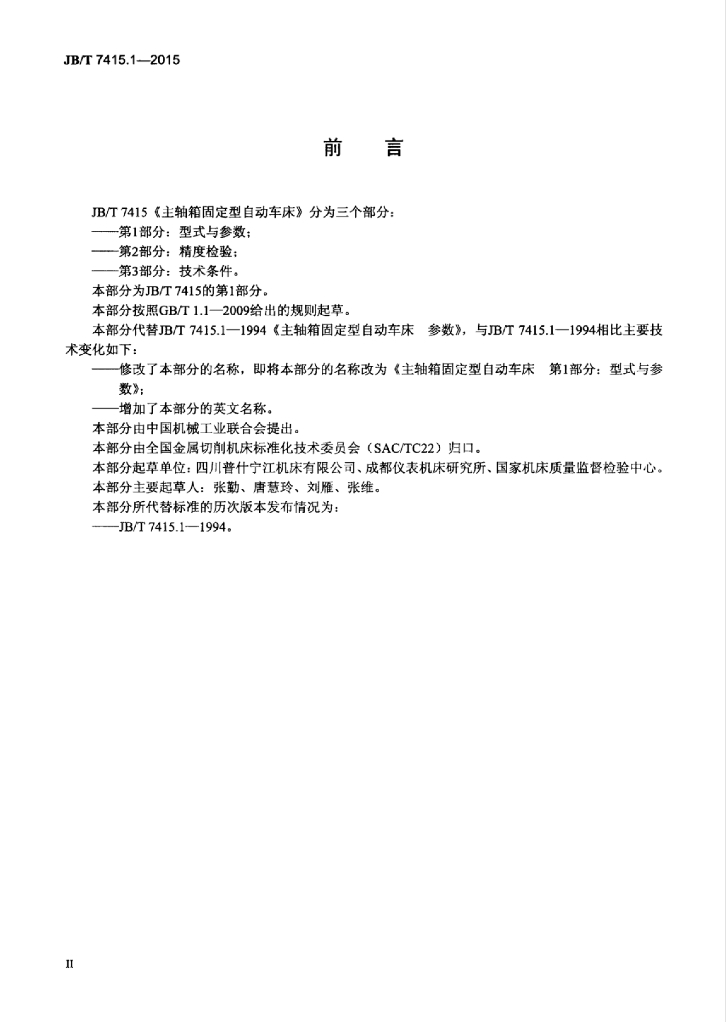 JB/T 7415.1—2015

前 言

JB/T 7415《主轴箱固定型自动车床》分为三个部分：

——第1部分：型式与参数；

——第2部分：精度检验；

——第3部分：技术条件。

本部分为JB/T 7415的第1部分。

本部分按照GB/T 1.1—2009给出的规则起草。

本部分代替JB/T 7415.1—1994《主轴箱固定型自动车床 参数》，与JB/T 7415.1—1994相比主要技术变化如下：

——修改了本部分的名称，即将本部分的名称改为《主轴箱固定型自动车床 第1部分：型式与参数》；

——增加了本部分的英文名称。

本部分由中国机械工业联合会提出。

本部分由全国金属切削机床标准化技术委员会（SAC/TC22）归口。

本部分起草单位：四川普什宁江机床有限公司、成都仪表机床研究所、国家机床质量监督检验中心。

本部分主要起草人：张勤、唐慧玲、刘雁、张维。

本部分所代替标准的历次版本发布情况为：

——JB/T 7415.1—1994。

II